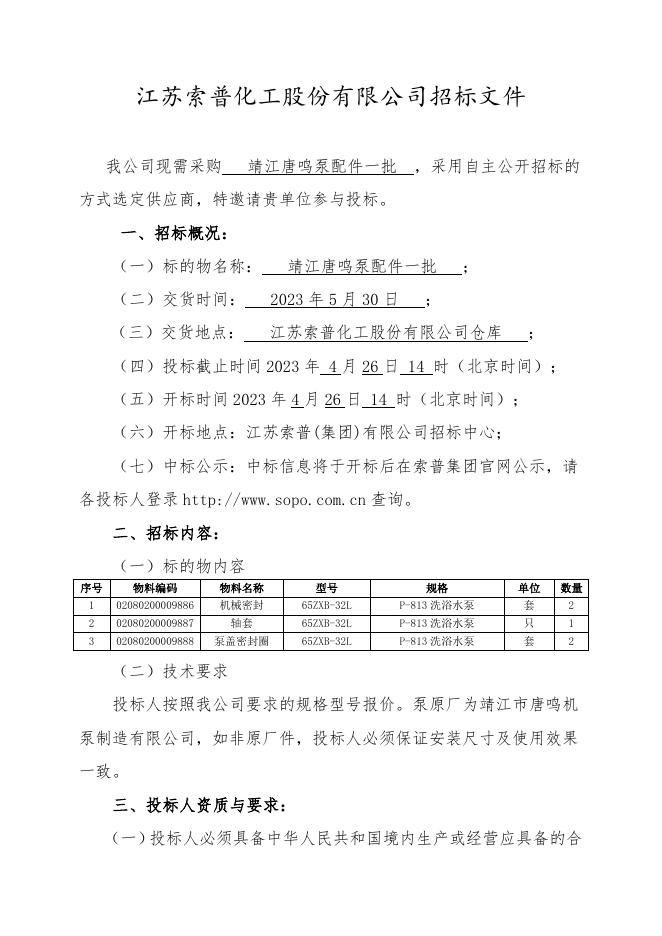 江苏索普化工股份有限公司招标文件

我公司现需采购 靖江唐鸣泵配件一批 ，采用自主公开招标的方式选定供应商，特邀请贵单位参与投标。

一、招标概况：

（一）标的物名称： 靖江唐鸣泵配件一批 ；

（二）交货时间： 2023 年 5 月 30 日 ；

（三）交货地点： 江苏索普化工股份有限公司仓库 ；

（四）投标截止时间 2023 年 4 月 26 日 14 时（北京时间）；

（五）开标时间 2023 年 4 月 26 日 14 时（北京时间）；

（六）开标地点：江苏索普(集团)有限公司招标中心;

（七）中标公示：中标信息将于开标后在索普集团官网公示，请各投标人登录 http://www.sopo.com.cn 查询。

二、招标内容：

（一）标的物内容

| 序号 | 物料编码 | 物料名称 | 型号 | 规格 | 单位 | 数量 |
|---|---|---|---|---|---|---|
| 1 | 02080200009886 | 机械密封 | 65ZXB-32L | P-813 洗浴水泵 | 套 | 2 |
| 2 | 02080200009887 | 轴套 | 65ZXB-32L | P-813 洗浴水泵 | 只 | 1 |
| 3 | 02080200009888 | 泵盖密封圈 | 65ZXB-32L | P-813 洗浴水泵 | 套 | 2 |

（二）技术要求

投标人按照我公司要求的规格型号报价。泵原厂为靖江市唐鸣机泵制造有限公司，如非原厂件，投标人必须保证安装尺寸及使用效果一致。

三、投标人资质与要求：

（一）投标人必须具备中华人民共和国境内生产或经营应具备的合